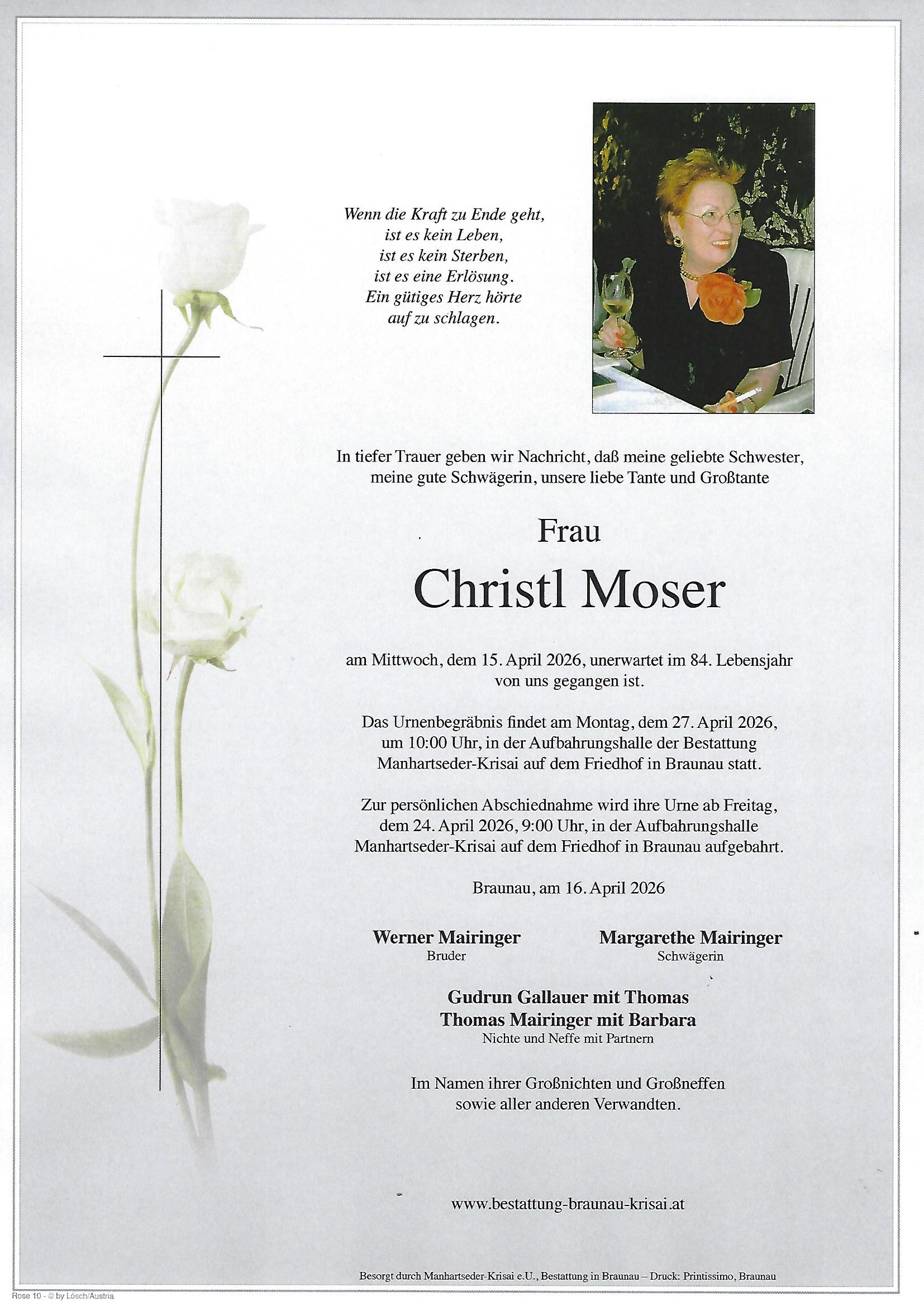 Wenn die Kraft zu Ende geht,
ist es kein Leben,
ist es kein Sterben,
ist es eine Erlösung.
Ein gütiges Herz hörte
auf zu schlagen.

In tiefer Trauer geben wir Nachricht, daß meine geliebte Schwester, meine gute Schwägerin, unsere liebe Tante und Großtante

Frau

Christl Moser

am Mittwoch, dem 15. April 2026, unerwartet im 84. Lebensjahr von uns gegangen ist.

Das Urnenbegräbnis findet am Montag, dem 27. April 2026, um 10:00 Uhr, in der Aufbahrungshalle der Bestattung Manhartseder-Krisai auf dem Friedhof in Braunau statt.

Zur persönlichen Abschiednahme wird ihre Urne ab Freitag, dem 24. April 2026, 9:00 Uhr, in der Aufbahrungshalle Manhartseder-Krisai auf dem Friedhof in Braunau aufgebahrt.

Braunau, am 16. April 2026

Werner Mairinger
Bruder

Margarethe Mairinger
Schwägerin

Gudrun Gallauer mit Thomas
Thomas Mairinger mit Barbara
Nichte und Neffe mit Partnern

Im Namen ihrer Großnichten und Großneffen sowie aller anderen Verwandten.

www.bestattung-braunau-krisai.at

Besorgt durch Manhartseder-Krisai e.U., Bestattung in Braunau – Druck: Printissimo, Braunau

Rose 10 - © by Lösch/Austria